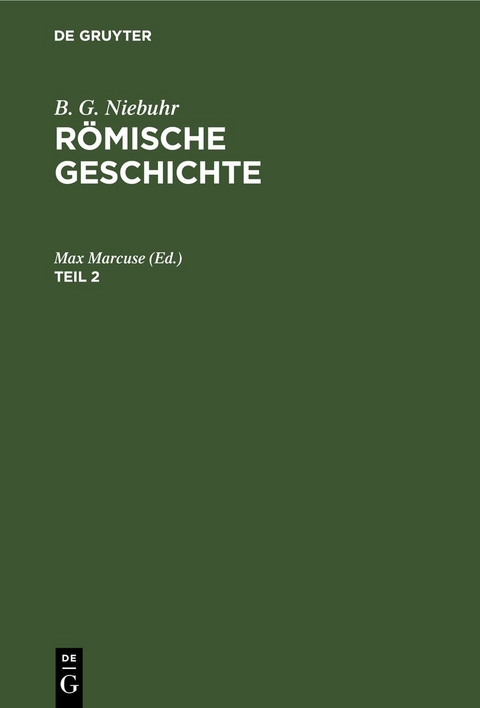 DE GRUYTER

B. G. Niebuhr
RÖMISCHE GESCHICHTE

Max Marcuse (Ed.)
TEIL 2

DE
G